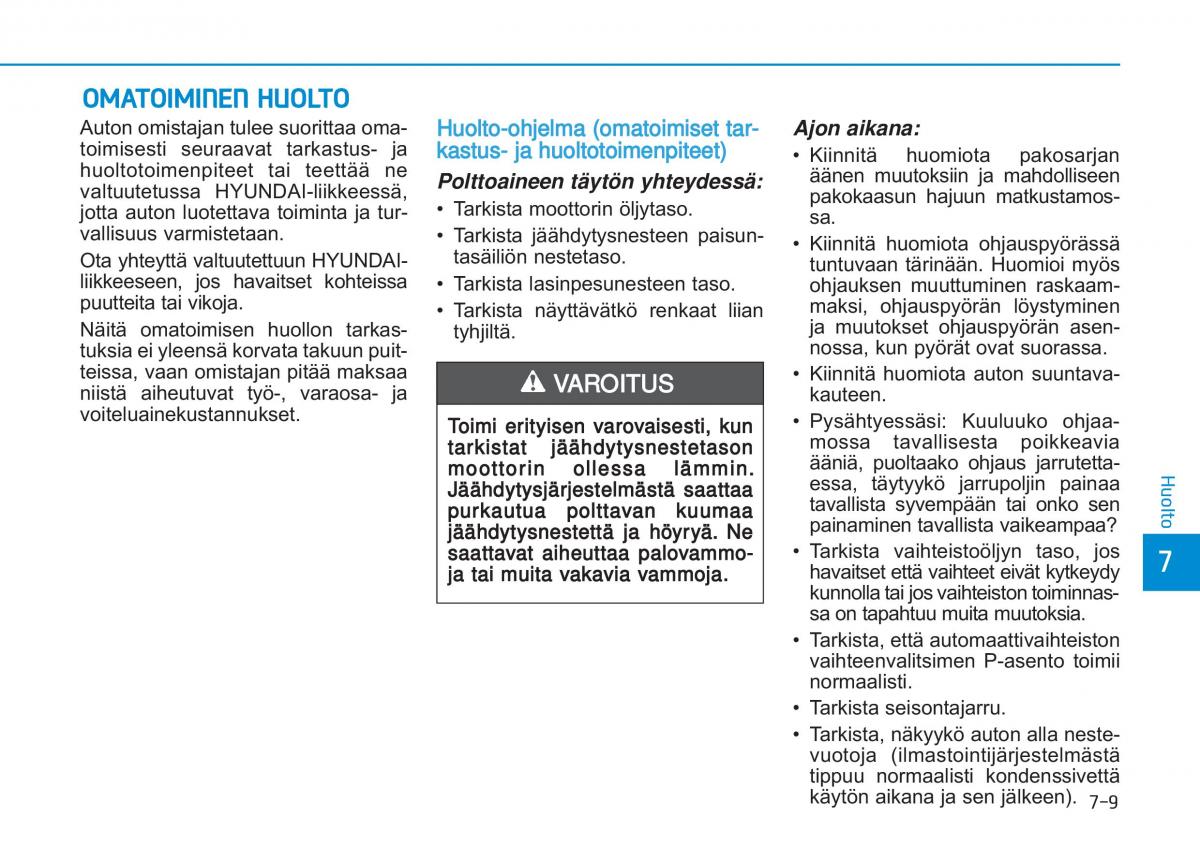 OMATOIMINEN HUOLTO

Auton omistajan tulee suorittaa omatoimisesti seuraavat tarkastus- ja huoltotoimenpiteet tai teettää ne valtuutetussa HYUNDAI-liikkeessä, jotta auton luotettava toiminta ja turvallisuus varmistetaan.

Ota yhteyttä valtuutettuun HYUNDAI-liikkeeseen, jos havaitset kohteissa puutteita tai vikoja.

Näitä omatoimisen huollon tarkastuksia ei yleensä korvata takuun puitteissa, vaan omistajan pitää maksaa niistä aiheutuvat työ-, varaosa- ja voiteluainekustannukset.

Huolto-ohjelma (omatoimiset tarkastus- ja huoltotoimenpiteet)

Polttoaineen täytön yhteydessä:

• Tarkista moottorin öljytaso.
• Tarkista jäähdytysnesteen paisuntasäiliön nestetaso.
• Tarkista lasinpesunesteen taso.
• Tarkista näyttävätkö renkaat liian tyhjiltä.

VAROITUS

Toimi erityisen varovaisesti, kun tarkistat jäähdytysnestetason moottorin ollessa lämmin. Jäähdytysjärjestelmästä saattaa purkautua polttavan kuumaa jäähdytysnestettä ja höyryä. Ne saattavat aiheuttaa palovammoja tai muita vakavia vammoja.

Ajon aikana:

• Kiinnitä huomiota pakosarjan äänen muutoksiin ja mahdolliseen pakokaasun hajuun matkustamossa.
• Kiinnitä huomiota ohjauspyörässä tuntuvaan tärinään. Huomioi myös ohjauksen muuttuminen raskaammaksi, ohjauspyörän löystyminen ja muutokset ohjauspyörän asennossa, kun pyörät ovat suorassa.
• Kiinnitä huomiota auton suuntavakauteen.
• Pysähtyessäsi: Kuuluuko ohjaamossa tavallisesta poikkeavia ääniä, puoltaako ohjaus jarrutettaessa, täytyykö jarrupoljin painaa tavallista syvempään tai onko sen painaminen tavallista vaikeampaa?
• Tarkista vaihteistoöljyn taso, jos havaitset että vaihteet eivät kytkeydy kunnolla tai jos vaihteiston toiminnassa on tapahtuu muita muutoksia.
• Tarkista, että automaattivaihteiston vaihteenvalitsimen P-asento toimii normaalisti.
• Tarkista seisontajarru.
• Tarkista, näkyykö auton alla nestevuotoja (ilmastointijärjestelmästä tippuu normaalisti kondenssivettä käytön aikana ja sen jälkeen).

Huolto
7

7-9